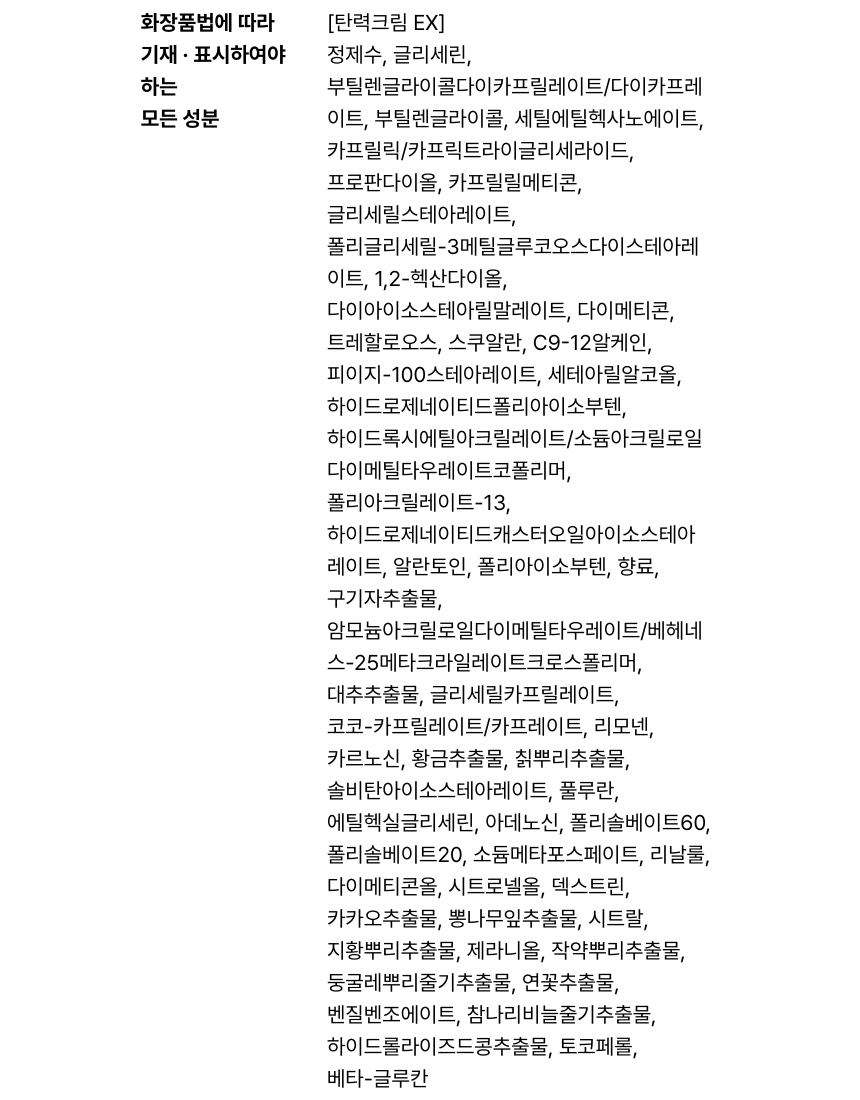 화장품법에 따라 기재 · 표시하여야 하는 모든 성분

[탄력크림 EX]
정제수, 글리세린, 부틸렌글라이콜다이카프릴레이트/다이카프레이트, 부틸렌글라이콜, 세틸에틸헥사노에이트, 카프릴릭/카프릭트라이글리세라이드, 프로판다이올, 카프릴릴메티콘, 글리세릴스테아레이트, 폴리글리세릴-3메틸글루코오스다이스테아레이트, 1,2-헥산다이올, 다이아이소스테아릴말레이트, 다이메티콘, 트레할로오스, 스쿠알란, C9-12알케인, 피이지-100스테아레이트, 세테아릴알코올, 하이드로제네이티드폴리아이소부텐, 하이드록시에틸아크릴레이트/소듐아크릴로일다이메틸타우레이트코폴리머, 폴리아크릴레이트-13, 하이드로제네이티드캐스터오일아이소스테아레이트, 알란토인, 폴리아이소부텐, 향료, 구기자추출물, 암모늄아크릴로일다이메틸타우레이트/베헤네스-25메타크라일레이트크로스폴리머, 대추추출물, 글리세릴카프릴레이트, 코코-카프릴레이트/카프레이트, 리모넨, 카르노신, 황금추출물, 칡뿌리추출물, 솔비탄아이소스테아레이트, 풀루란, 에틸헥실글리세린, 아데노신, 폴리솔베이트60, 폴리솔베이트20, 소듐메타포스페이트, 리날룰, 다이메티콘올, 시트로넬올, 덱스트린, 카카오추출물, 뽕나무잎추출물, 시트랄, 지황뿌리추출물, 제라니올, 작약뿌리추출물, 둥굴레뿌리줄기추출물, 연꽃추출물, 벤질벤조에이트, 참나리비늘줄기추출물, 하이드롤라이즈드콩추출물, 토코페롤, 베타-글루칸